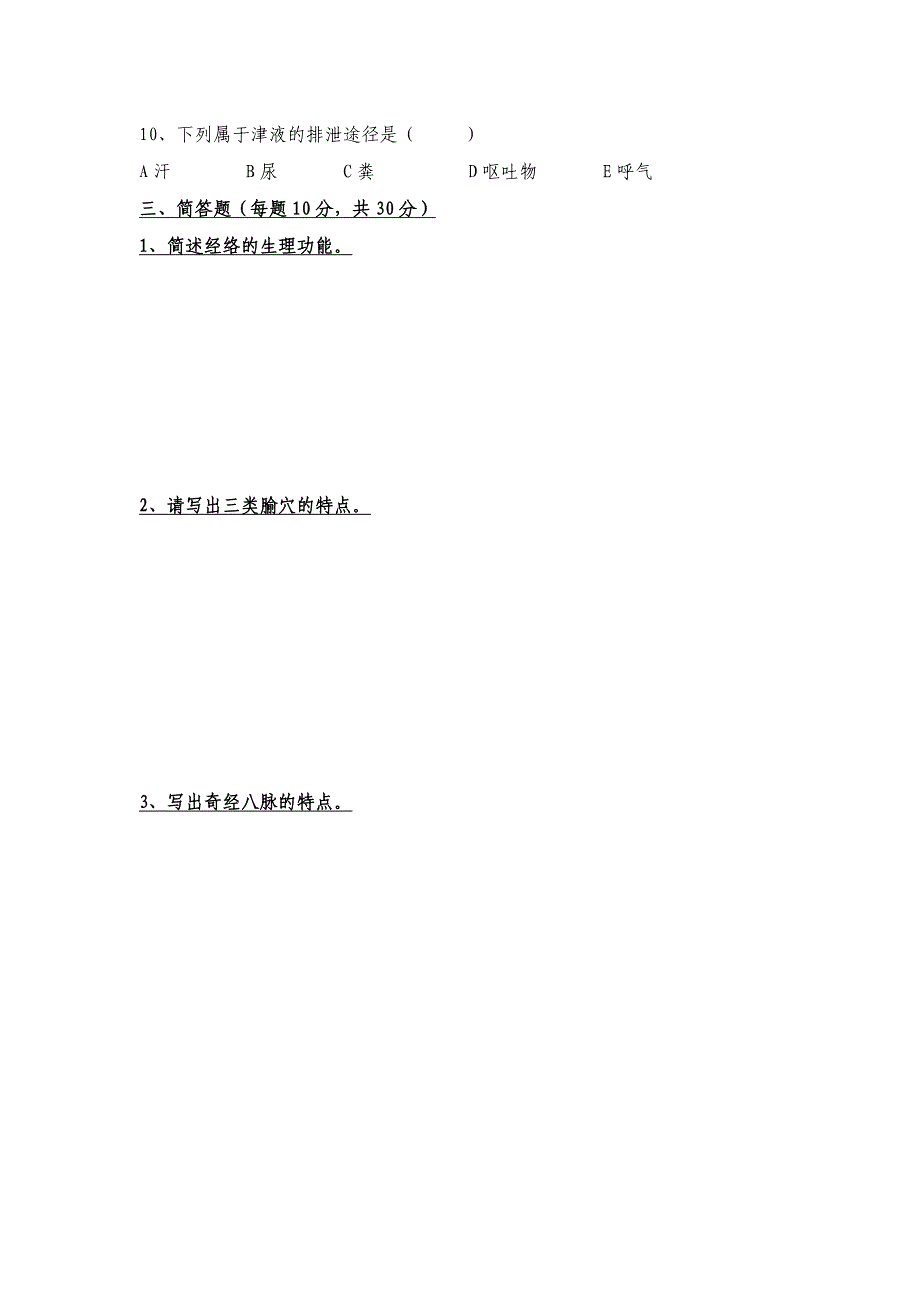 10、下列属于津液的排泄途径是（　　）

A 汗　　B 尿　　C 粪　　D 呕吐物　　E 呼气

三、简答题（每题 10 分，共 30 分）

1、简述经络的生理功能。

2、请写出三类腧穴的特点。

3、写出奇经八脉的特点。